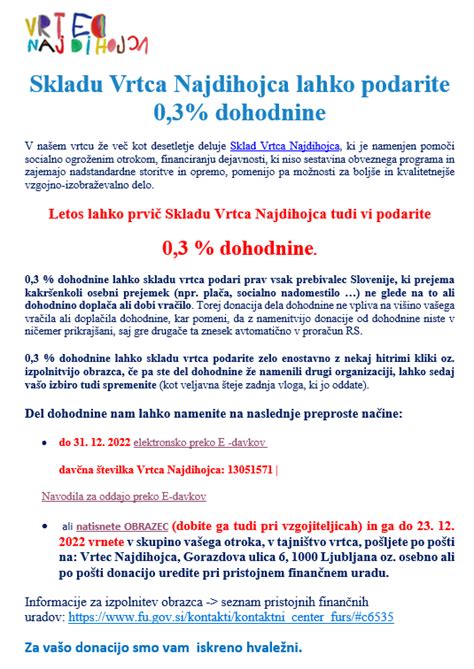 VRTEC NAJDIHOJCA

Skladu Vrtca Najdihojca lahko podarite 0,3% dohodnine

V našem vrtcu že več kot desetletje deluje Sklad Vrtca Najdihojca, ki je namenjen pomoči socialno ogroženim otrokom, financiranju dejavnosti, ki niso sestavina obveznega programa in zajemajo nadstandardne storitve in opremo, pomenijo pa možnosti za boljše in kvalitetnejše vzgojno-izobraževalno delo.

Letos lahko prvič Skladu Vrtca Najdihojca tudi vi podarite

0,3 % dohodnine.

0,3 % dohodnine lahko skladu vrtca podari prav vsak prebivalec Slovenije, ki prejema kakršenkoli osebni prejemek (npr. plača, socialno nadomestilo …) ne glede na to ali dohodnino doplača ali dobi vračilo. Torej donacija dela dohodnine ne vpliva na višino vašega vračila ali doplačila dohodnine, kar pomeni, da z namenitvijo donacije od dohodnine niste v ničemer prikrajšani, saj gre drugače ta znesek avtomatično v proračun RS.

0,3 % dohodnine lahko skladu vrtca podarite zelo enostavno z nekaj hitrimi kliki oz. izpolnitvijo obrazca, če pa ste del dohodnine že namenili drugi organizaciji, lahko sedaj vašo izbiro tudi spremenite (kot veljavna šteje zadnja vloga, ki jo oddate).

Del dohodnine nam lahko namenite na naslednje preproste načine:

• do 31. 12. 2022 elektronsko preko E -davkov

davčna številka Vrtca Najdihojca: 13051571 |

Navodila za oddajo preko E-davkov

• ali natisnete OBRAZEC (dobite ga tudi pri vzgojiteljicah) in ga do 23. 12. 2022 vrnete v skupino vašega otroka, v tajništvo vrtca, pošljete po pošti na: Vrtec Najdihojca, Gorazdova ulica 6, 1000 Ljubljana oz. osebno ali po pošti donacijo uredite pri pristojnem finančnem uradu.

Informacije za izpolnitev obrazca -> seznam pristojnih finančnih uradov: https://www.fu.gov.si/kontakti/kontaktni_center_furs/#c6535

Za vašo donacijo smo vam iskreno hvaležni.